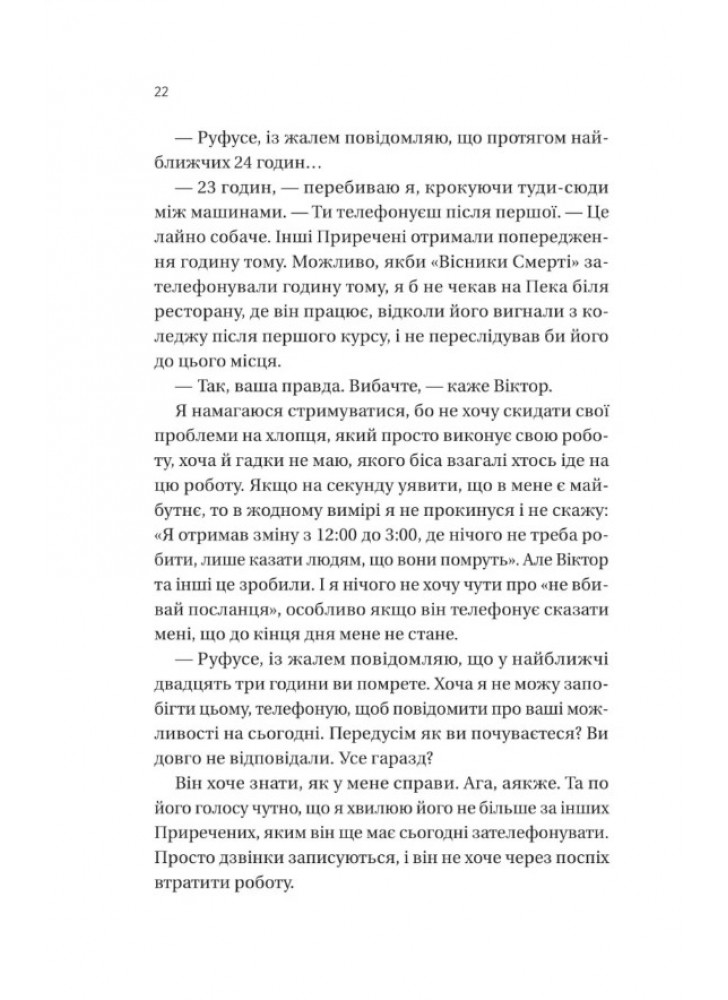 22

— Руфусе, із жалем повідомляю, що протягом найближчих 24 годин…

— 23 годин, — перебиваю я, крокуючи туди-сюди між машинами. — Ти телефонуєш після першої. — Це лайно собаче. Інші Приречені отримали попередження годину тому. Можливо, якби «Вісники Смерті» зателефонували годину тому, я б не чекав на Пека біля ресторану, де він працює, відколи його вигнали з коледжу після першого курсу, і не переслідував би його до цього місця.

— Так, ваша правда. Вибачте, — каже Віктор.

Я намагаюся стримуватися, бо не хочу скидати свої проблеми на хлопця, який просто виконує свою роботу, хоча й гадки не маю, якого біса взагалі хтось іде на цю роботу. Якщо на секунду уявити, що в мене є майбутнє, то в жодному вимірі я не прокинуся і не скажу: «Я отримав зміну з 12:00 до 3:00, де нічого не треба робити, лише казати людям, що вони помруть». Але Віктор та інші це зробили. І я нічого не хочу чути про «не вбивай посланця», особливо якщо він телефонує сказати мені, що до кінця дня мене не стане.

— Руфусе, із жалем повідомляю, що у найближчі двадцять три години ви помрете. Хоча я не можу запобігти цьому, телефоную, щоб повідомити про ваші можливості на сьогодні. Передусім як ви почуваєтеся? Ви довго не відповідали. Усе гаразд?

Він хоче знати, як у мене справи. Ага, аякже. Та по його голосу чутно, що я хвилюю його не більше за інших Приречених, яким він ще має сьогодні зателефонувати. Просто дзвінки записуються, і він не хоче через поспіх втратити роботу.